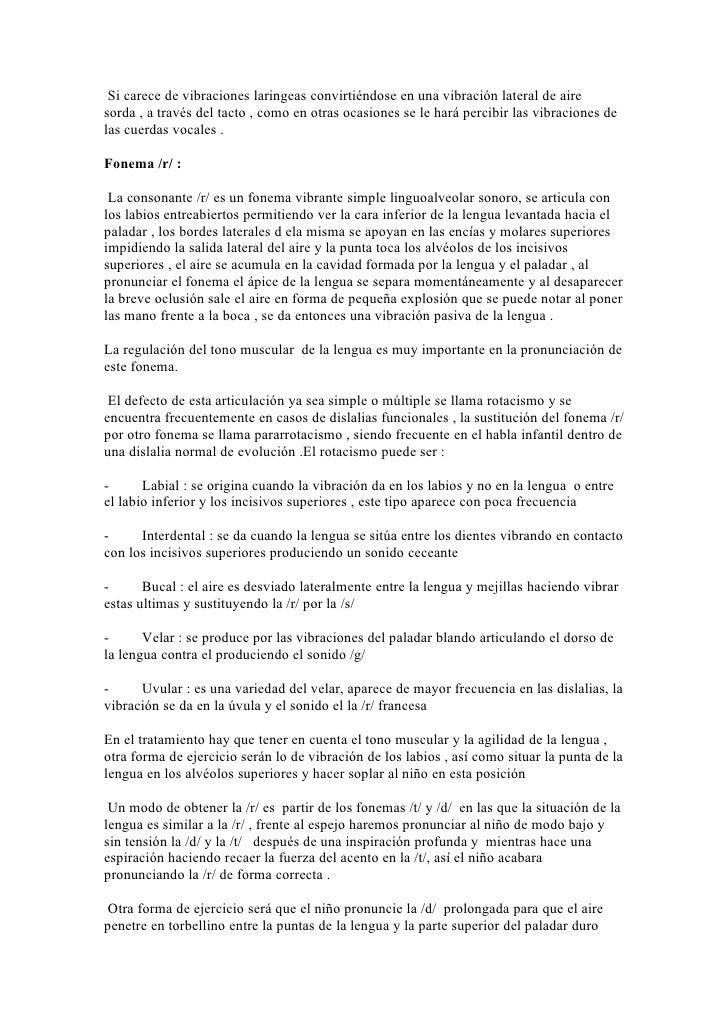 Si carece de vibraciones laringeas convirtiéndose en una vibración lateral de aire sorda , a través del tacto , como en otras ocasiones se le hará percibir las vibraciones de las cuerdas vocales .

Fonema /r/ :

La consonante /r/ es un fonema vibrante simple linguoalveolar sonoro, se articula con los labios entreabiertos permitiendo ver la cara inferior de la lengua levantada hacia el paladar , los bordes laterales d ela misma se apoyan en las encías y molares superiores impidiendo la salida lateral del aire y la punta toca los alvéolos de los incisivos superiores , el aire se acumula en la cavidad formada por la lengua y el paladar , al pronunciar el fonema el ápice de la lengua se separa momentáneamente y al desaparecer la breve oclusión sale el aire en forma de pequeña explosión que se puede notar al poner las mano frente a la boca , se da entonces una vibración pasiva de la lengua .

La regulación del tono muscular de la lengua es muy importante en la pronunciación de este fonema.

El defecto de esta articulación ya sea simple o múltiple se llama rotacismo y se encuentra frecuentemente en casos de dislalias funcionales , la sustitución del fonema /r/ por otro fonema se llama pararrotacismo , siendo frecuente en el habla infantil dentro de una dislalia normal de evolución .El rotacismo puede ser :

- Labial : se origina cuando la vibración da en los labios y no en la lengua o entre el labio inferior y los incisivos superiores , este tipo aparece con poca frecuencia

- Interdental : se da cuando la lengua se sitúa entre los dientes vibrando en contacto con los incisivos superiores produciendo un sonido ceceante

- Bucal : el aire es desviado lateralmente entre la lengua y mejillas haciendo vibrar estas ultimas y sustituyendo la /r/ por la /s/

- Velar : se produce por las vibraciones del paladar blando articulando el dorso de la lengua contra el produciendo el sonido /g/

- Uvular : es una variedad del velar, aparece de mayor frecuencia en las dislalias, la vibración se da en la úvula y el sonido el la /r/ francesa

En el tratamiento hay que tener en cuenta el tono muscular y la agilidad de la lengua , otra forma de ejercicio serán lo de vibración de los labios , así como situar la punta de la lengua en los alvéolos superiores y hacer soplar al niño en esta posición

Un modo de obtener la /r/ es partir de los fonemas /t/ y /d/ en las que la situación de la lengua es similar a la /r/ , frente al espejo haremos pronunciar al niño de modo bajo y sin tensión la /d/ y la /t/ después de una inspiración profunda y mientras hace una espiración haciendo recaer la fuerza del acento en la /t/, así el niño acabara pronunciando la /r/ de forma correcta .

Otra forma de ejercicio será que el niño pronuncie la /d/ prolongada para que el aire penetre en torbellino entre la puntas de la lengua y la parte superior del paladar duro